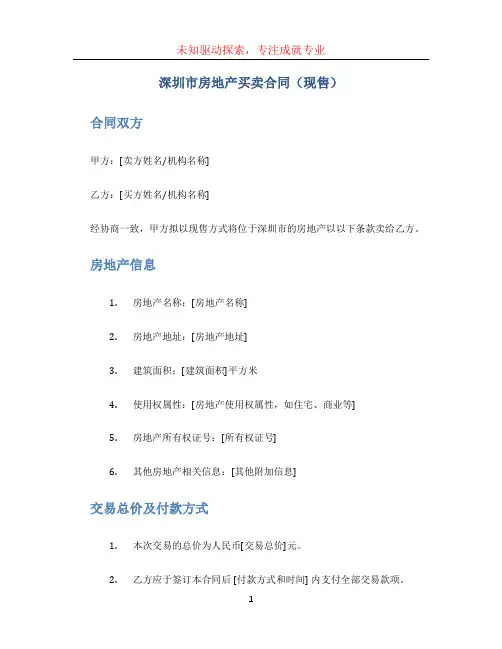 未知驱动探索，专注成就专业

深圳市房地产买卖合同（现售）

合同双方

甲方：[卖方姓名/机构名称]

乙方：[买方姓名/机构名称]

经协商一致，甲方拟以现售方式将位于深圳市的房地产以以下条款卖给乙方。

房地产信息

1. 房地产名称：[房地产名称]

2. 房地产地址：[房地产地址]

3. 建筑面积：[建筑面积]平方米

4. 使用权属性：[房地产使用权属性，如住宅、商业等]

5. 房地产所有权证号：[所有权证号]

6. 其他房地产相关信息：[其他附加信息]

交易总价及付款方式

1. 本次交易的总价为人民币[交易总价]元。

2. 乙方应于签订本合同后 [付款方式和时间] 内支付全部交易款项。

1